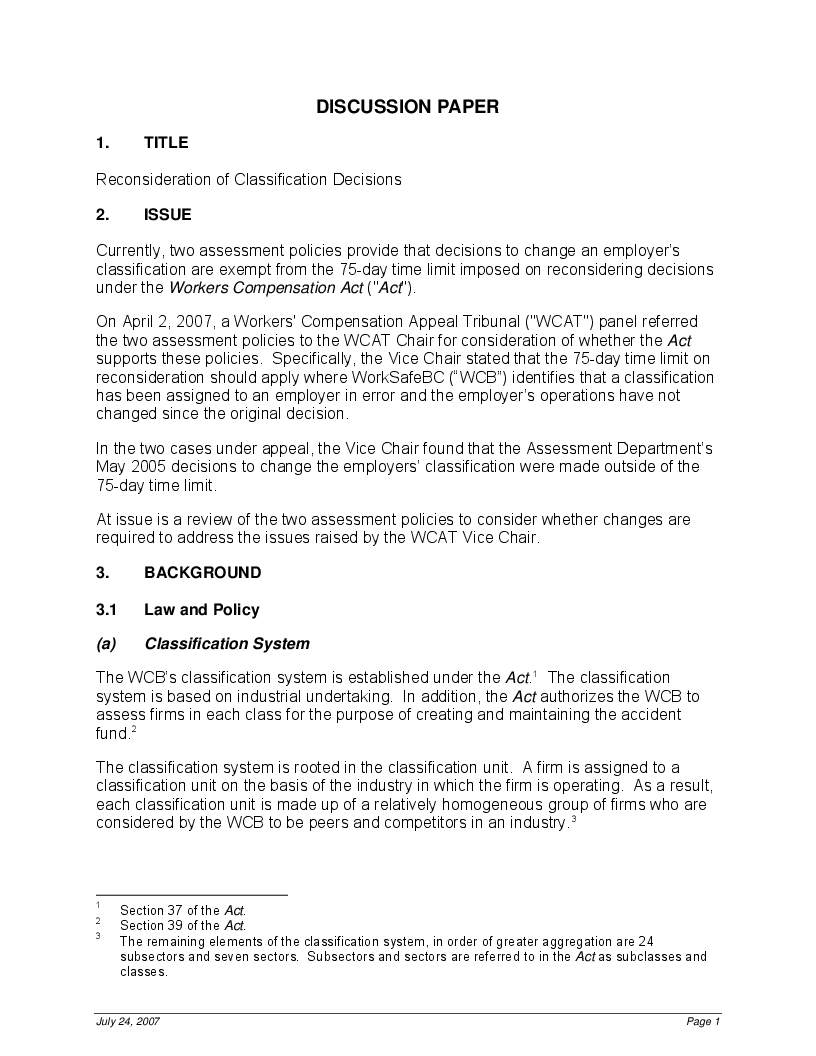 DISCUSSION PAPER

1. TITLE

Reconsideration of Classification Decisions

2. ISSUE

Currently, two assessment policies provide that decisions to change an employer's classification are exempt from the 75-day time limit imposed on reconsidering decisions under the Workers Compensation Act ("Act").

On April 2, 2007, a Workers' Compensation Appeal Tribunal ("WCAT") panel referred the two assessment policies to the WCAT Chair for consideration of whether the Act supports these policies. Specifically, the Vice Chair stated that the 75-day time limit on reconsideration should apply where WorkSafeBC ("WCB") identifies that a classification has been assigned to an employer in error and the employer's operations have not changed since the original decision.

In the two cases under appeal, the Vice Chair found that the Assessment Department's May 2005 decisions to change the employers' classification were made outside of the 75-day time limit.

At issue is a review of the two assessment policies to consider whether changes are required to address the issues raised by the WCAT Vice Chair.

3. BACKGROUND

3.1 Law and Policy

(a) Classification System

The WCB's classification system is established under the Act.$^1$ The classification system is based on industrial undertaking. In addition, the Act authorizes the WCB to assess firms in each class for the purpose of creating and maintaining the accident fund.$^2$

The classification system is rooted in the classification unit. A firm is assigned to a classification unit on the basis of the industry in which the firm is operating. As a result, each classification unit is made up of a relatively homogeneous group of firms who are considered by the WCB to be peers and competitors in an industry.$^3$

$^1$ Section 37 of the Act.
$^2$ Section 39 of the Act.
$^3$ The remaining elements of the classification system, in order of greater aggregation are 24 subsectors and seven sectors. Subsectors and sectors are referred to in the Act as subclasses and classes.

July 24, 2007 Page 1